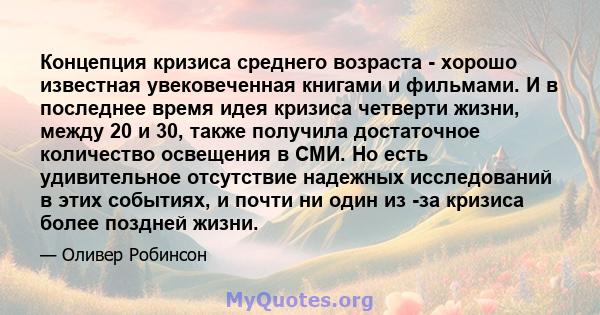 Концепция кризиса среднего возраста - хорошо известная увековеченная книгами и фильмами. И в последнее время идея кризиса четверти жизни, между 20 и 30, также получила достаточное количество освещения в СМИ. Но есть удивительное отсутствие надежных исследований в этих событиях, и почти ни один из -за кризиса более поздней жизни.

— Оливер Робинсон

MyQuotes.org